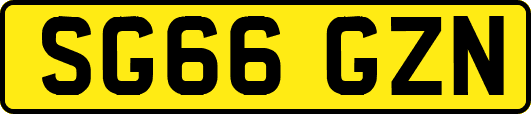 SG66 GZN